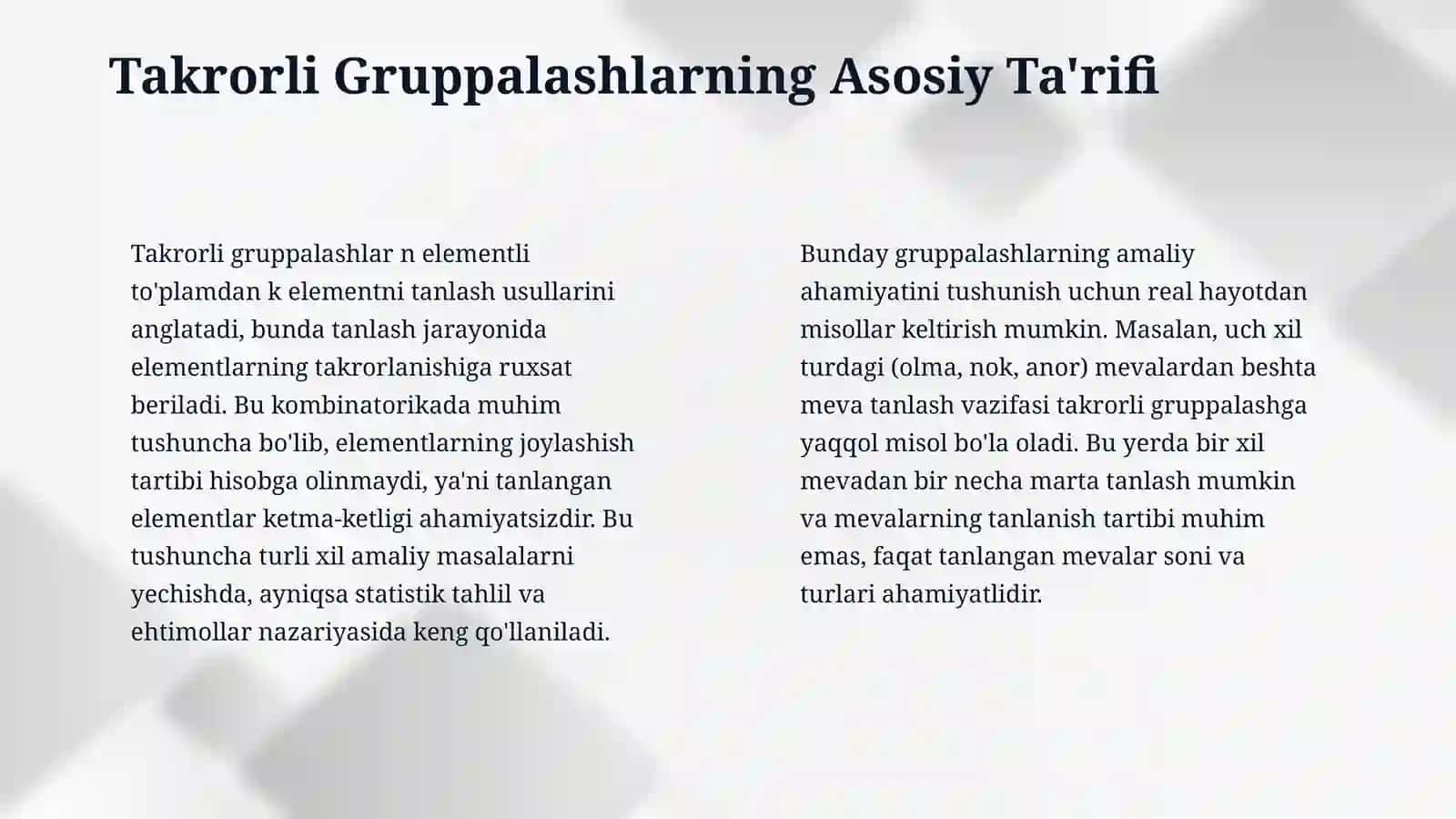 Takrorli Gruppalashlarning Asosiy Ta'rifi

Takrorli gruppalashlar n elementli to'plamdan k elementni tanlash usullarini anglatadi, bunda tanlash jarayonida elementlarning takrorlanishiga ruxsat beriladi. Bu kombinatorikada muhim tushuncha bo'lib, elementlarning joylashish tartibi hisobga olinmaydi, ya'ni tanlangan elementlar ketma-ketligi ahamiyatsizdir. Bu tushuncha turli xil amaliy masalalarni yechishda, ayniqsa statistik tahlil va ehtimollar nazariyasida keng qo'llaniladi.

Bunday gruppalashlarning amaliy ahamiyatini tushunish uchun real hayotdan misollar keltirish mumkin. Masalan, uch xil turdagi (olma, nok, anor) mevalardan beshta meva tanlash vazifasi takrorli gruppalashga yaqqol misol bo'la oladi. Bu yerda bir xil mevadan bir necha marta tanlash mumkin va mevalarning tanlanish tartibi muhim emas, faqat tanlangan mevalar soni va turlari ahamiyatlidir.